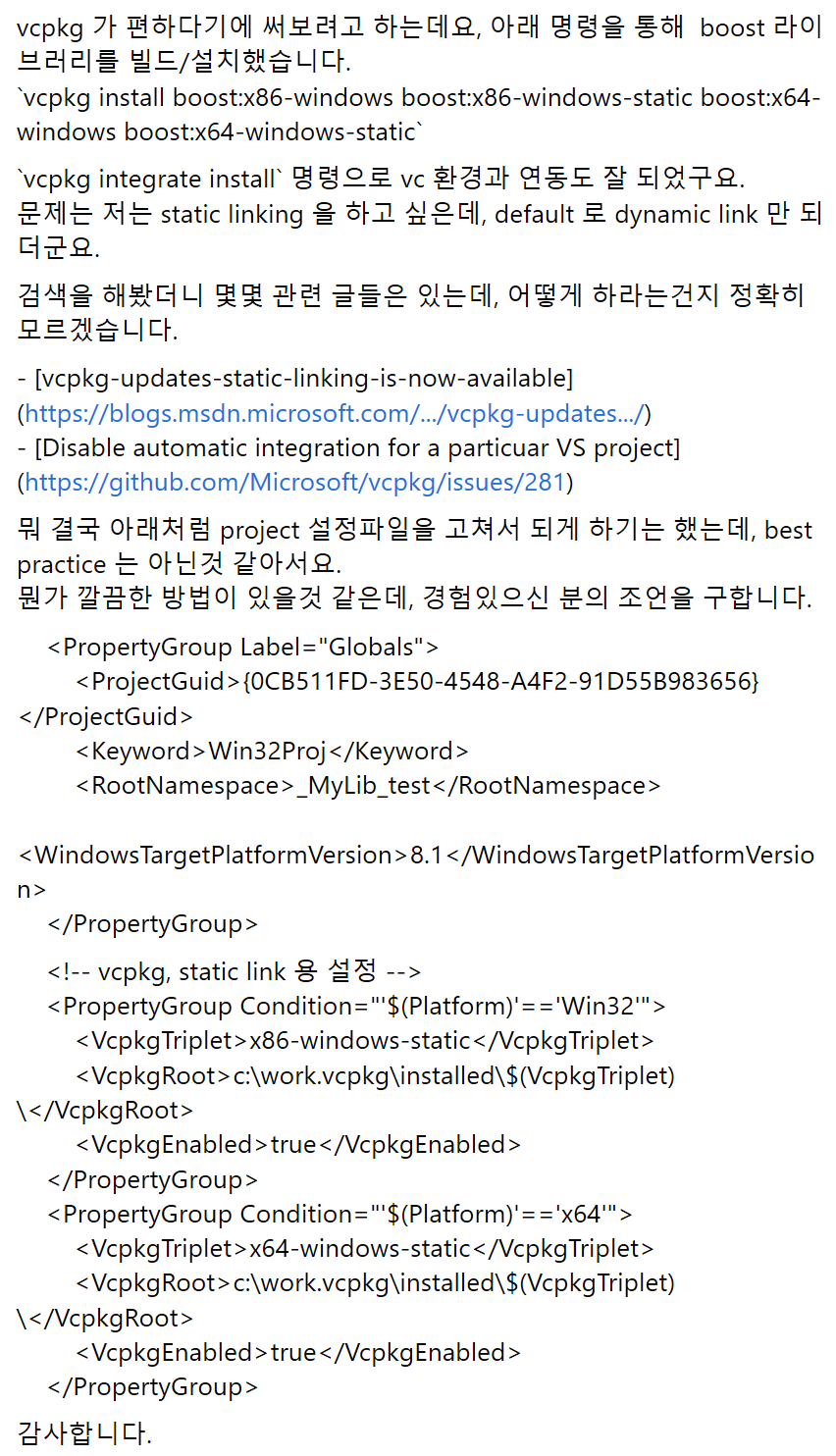 vcpkg 가 편하다기에 써보려고 하는데요, 아래 명령을 통해 boost 라이브러리를 빌드/설치했습니다.
`vcpkg install boost:x86-windows boost:x86-windows-static boost:x64-windows boost:x64-windows-static`

`vcpkg integrate install` 명령으로 vc 환경과 연동도 잘 되었구요.
문제는 저는 static linking 을 하고 싶은데, default 로 dynamic link 만 되더군요.

검색을 해봤더니 몇몇 관련 글들은 있는데, 어떻게 하라는건지 정확히 모르겠습니다.

- [vcpkg-updates-static-linking-is-now-available](https://blogs.msdn.microsoft.com/.../vcpkg-updates.../)
- [Disable automatic integration for a particuar VS project](https://github.com/Microsoft/vcpkg/issues/281)

뭐 결국 아래처럼 project 설정파일을 고쳐서 되게 하기는 했는데, best practice 는 아닌것 같아서요.
뭔가 깔끔한 방법이 있을것 같은데, 경험있으신 분의 조언을 구합니다.

<PropertyGroup Label="Globals">
<ProjectGuid>{0CB511FD-3E50-4548-A4F2-91D55B983656}</ProjectGuid>
<Keyword>Win32Proj</Keyword>
<RootNamespace>_MyLib_test</RootNamespace>

<WindowsTargetPlatformVersion>8.1</WindowsTargetPlatformVersion>
</PropertyGroup>

<!-- vcpkg, static link 용 설정 -->
<PropertyGroup Condition="'$(Platform)'=='Win32'">
<VcpkgTriplet>x86-windows-static</VcpkgTriplet>
<VcpkgRoot>c:\work.vcpkg\installed\$(VcpkgTriplet)\</VcpkgRoot>
<VcpkgEnabled>true</VcpkgEnabled>
</PropertyGroup>
<PropertyGroup Condition="'$(Platform)'=='x64'">
<VcpkgTriplet>x64-windows-static</VcpkgTriplet>
<VcpkgRoot>c:\work.vcpkg\installed\$(VcpkgTriplet)\</VcpkgRoot>
<VcpkgEnabled>true</VcpkgEnabled>
</PropertyGroup>

감사합니다.